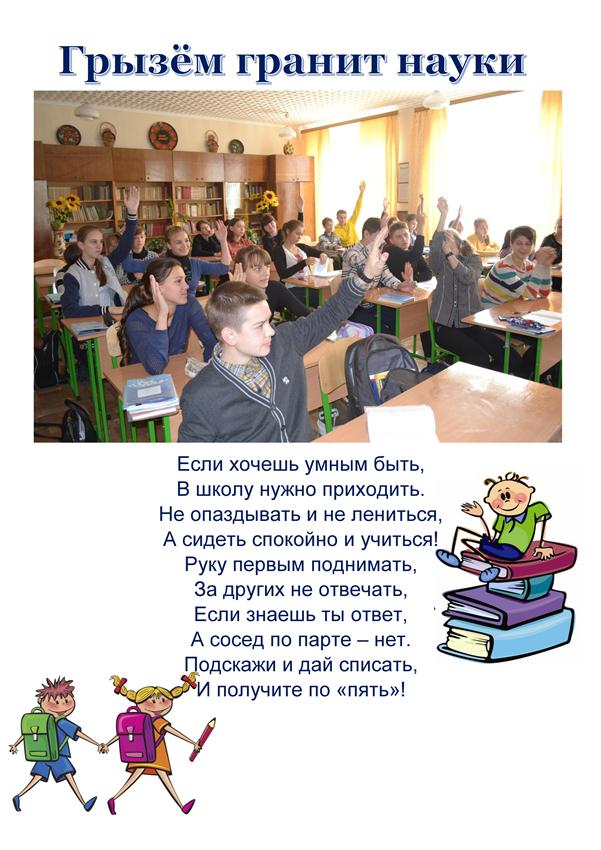 Грызём гранит науки

Если хочешь умным быть,
В школу нужно приходить.
Не опаздывать и не лениться,
А сидеть спокойно и учиться!
Руку первым поднимать,
За других не отвечать,
Если знаешь ты ответ,
А сосед по парте – нет.
Подскажи и дай списать,
И получите по «пять»!